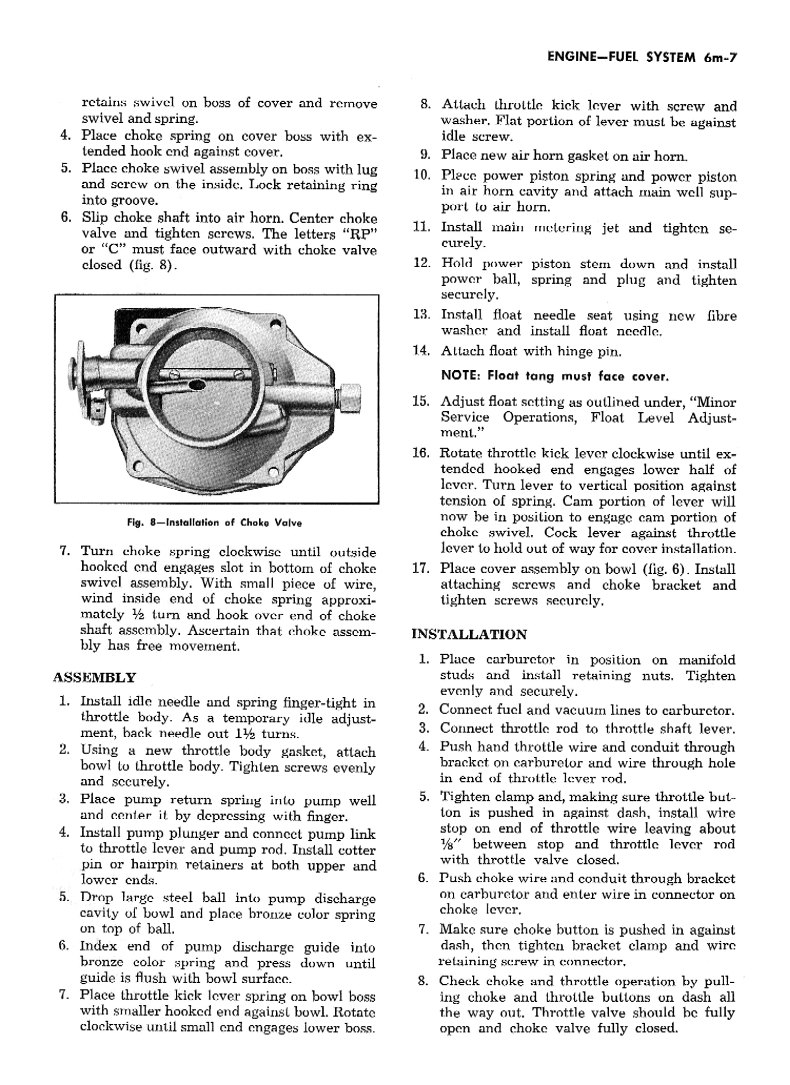 ENGINE—FUEL SYSTEM 6m-7

retains swivel on boss of cover and remove swivel and spring.

4. Place choke spring on cover boss with extended hook end against cover.

5. Place choke swivel assembly on boss with lug and screw on the inside. Lock retaining ring into groove.

6. Slip choke shaft into air horn. Center choke valve and tighten screws. The letters "RP" or "C" must face outward with choke valve closed (fig. 8).

Fig. 8—Installation of Choke Valve

7. Turn choke spring clockwise until outside hooked end engages slot in bottom of choke swivel assembly. With small piece of wire, wind inside end of choke spring approximately ½ turn and hook over end of choke shaft assembly. Ascertain that choke assembly has free movement.

ASSEMBLY

1. Install idle needle and spring finger-tight in throttle body. As a temporary idle adjustment, back needle out 1½ turns.

2. Using a new throttle body gasket, attach bowl to throttle body. Tighten screws evenly and securely.

3. Place pump return spring into pump well and center it by depressing with finger.

4. Install pump plunger and connect pump link to throttle lever and pump rod. Install cotter pin or hairpin retainers at both upper and lower ends.

5. Drop large steel ball into pump discharge cavity of bowl and place bronze color spring on top of ball.

6. Index end of pump discharge guide into bronze color spring and press down until guide is flush with bowl surface.

7. Place throttle kick lever spring on bowl boss with smaller hooked end against bowl. Rotate clockwise until small end engages lower boss.

8. Attach throttle kick lever with screw and washer. Flat portion of lever must be against idle screw.

9. Place new air horn gasket on air horn.

10. Place power piston spring and power piston in air horn cavity and attach main well support to air horn.

11. Install main metering jet and tighten securely.

12. Hold power piston stem down and install power ball, spring and plug and tighten securely.

13. Install float needle seat using new fibre washer and install float needle.

14. Attach float with hinge pin.

NOTE: Float tang must face cover.

15. Adjust float setting as outlined under, "Minor Service Operations, Float Level Adjustment."

16. Rotate throttle kick lever clockwise until extended hooked end engages lower half of lever. Turn lever to vertical position against tension of spring. Cam portion of lever will now be in position to engage cam portion of choke swivel. Cock lever against throttle lever to hold out of way for cover installation.

17. Place cover assembly on bowl (fig. 6). Install attaching screws and choke bracket and tighten screws securely.

INSTALLATION

1. Place carburetor in position on manifold studs and install retaining nuts. Tighten evenly and securely.

2. Connect fuel and vacuum lines to carburetor.

3. Connect throttle rod to throttle shaft lever.

4. Push hand throttle wire and conduit through bracket on carburetor and wire through hole in end of throttle lever rod.

5. Tighten clamp and, making sure throttle button is pushed in against dash, install wire stop on end of throttle wire leaving about ⅛" between stop and throttle lever rod with throttle valve closed.

6. Push choke wire and conduit through bracket on carburetor and enter wire in connector on choke lever.

7. Make sure choke button is pushed in against dash, then tighten bracket clamp and wire retaining screw in connector.

8. Check choke and throttle operation by pulling choke and throttle buttons on dash all the way out. Throttle valve should be fully open and choke valve fully closed.